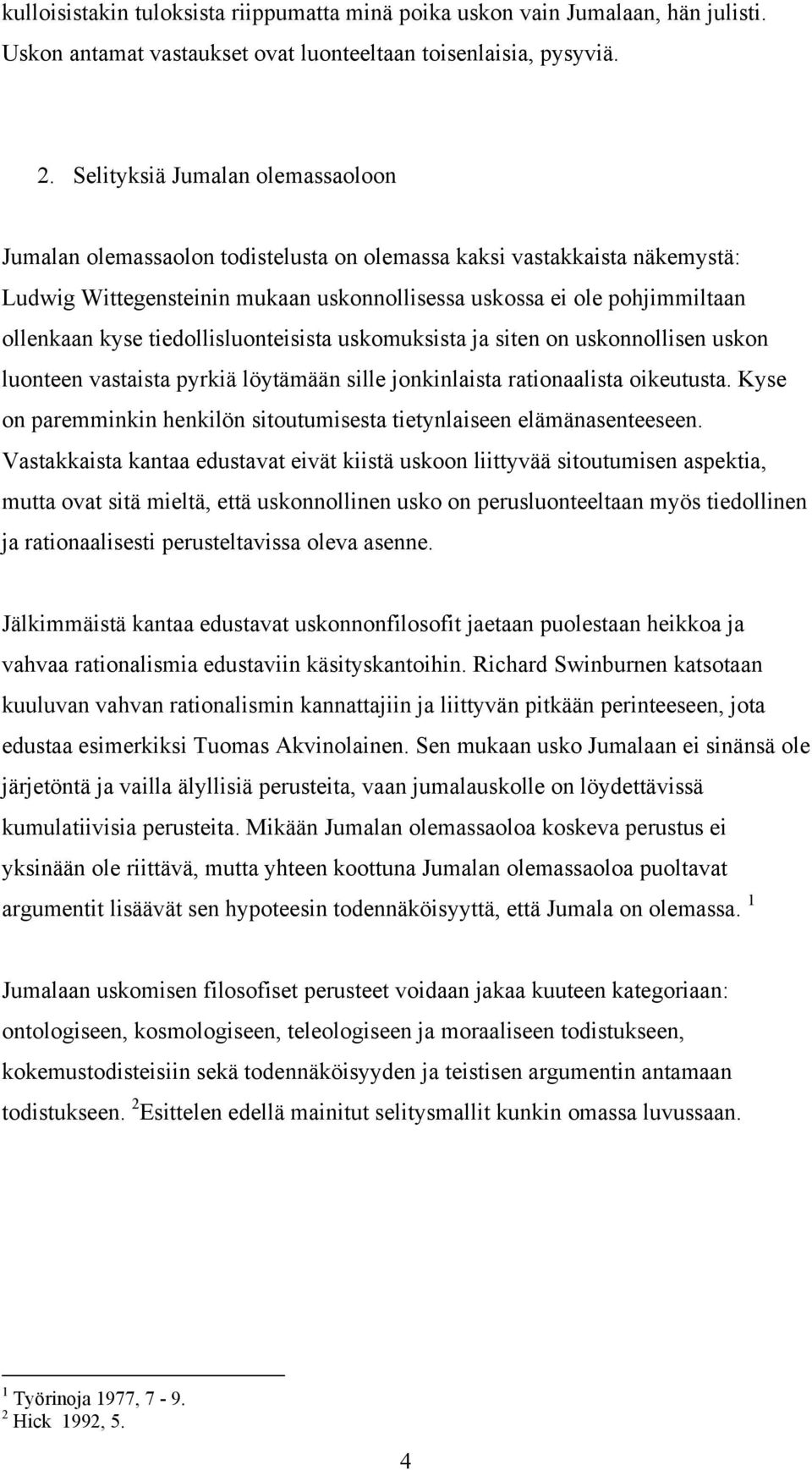 kulloisistakin tuloksista riippumatta minä poika uskon vain Jumalaan, hän julisti. Uskon antamat vastaukset ovat luonteeltaan toisenlaisia, pysyviä.

2. Selityksiä Jumalan olemassaoloon

Jumalan olemassaolon todistelusta on olemassa kaksi vastakkaista näkemystä: Ludwig Wittegensteinin mukaan uskonnollisessa uskossa ei ole pohjimmiltaan ollenkaan kyse tiedollisluonteisista uskomuksista ja siten on uskonnollisen uskon luonteen vastaista pyrkiä löytämään sille jonkinlaista rationaalista oikeutusta. Kyse on paremminkin henkilön sitoutumisesta tietynlaiseen elämänasenteeseen. Vastakkaista kantaa edustavat eivät kiistä uskoon liittyvää sitoutumisen aspektia, mutta ovat sitä mieltä, että uskonnollinen usko on perusluonteeltaan myös tiedollinen ja rationaalisesti perusteltavissa oleva asenne.

Jälkimmäistä kantaa edustavat uskonnonfilosofit jaetaan puolestaan heikkoa ja vahvaa rationalismia edustaviin käsityskantoihin. Richard Swinburnen katsotaan kuuluvan vahvan rationalismin kannattajiin ja liittyvän pitkään perinteeseen, jota edustaa esimerkiksi Tuomas Akvinolainen. Sen mukaan usko Jumalaan ei sinänsä ole järjetöntä ja vailla älyllisiä perusteita, vaan jumalauskolle on löydettävissä kumulatiivisia perusteita. Mikään Jumalan olemassaoloa koskeva perustus ei yksinään ole riittävä, mutta yhteen koottuna Jumalan olemassaoloa puoltavat argumentit lisäävät sen hypoteesin todennäköisyyttä, että Jumala on olemassa. $^1$

Jumalaan uskomisen filosofiset perusteet voidaan jakaa kuuteen kategoriaan: ontologiseen, kosmologiseen, teleologiseen ja moraaliseen todistukseen, kokemustodisteisiin sekä todennäköisyyden ja teistisen argumentin antamaan todistukseen. $^2$Esittelen edellä mainitut selitysmallit kunkin omassa luvussaan.

$^1$ Työrinoja 1977, 7 - 9.
$^2$ Hick 1992, 5.

4